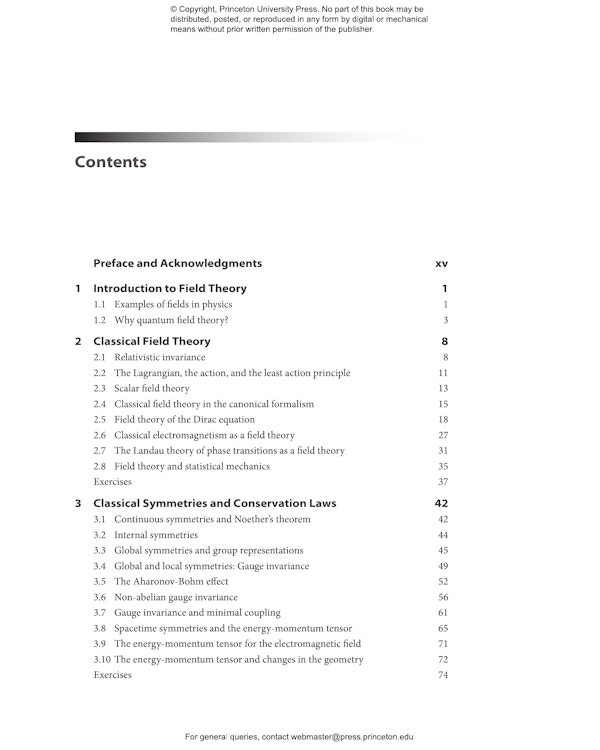 © Copyright, Princeton University Press. No part of this book may be distributed, posted, or reproduced in any form by digital or mechanical means without prior written permission of the publisher.

Contents

Preface and Acknowledgments xv

1 Introduction to Field Theory 1
1.1 Examples of fields in physics 1
1.2 Why quantum field theory? 3

2 Classical Field Theory 8
2.1 Relativistic invariance 8
2.2 The Lagrangian, the action, and the least action principle 11
2.3 Scalar field theory 13
2.4 Classical field theory in the canonical formalism 15
2.5 Field theory of the Dirac equation 18
2.6 Classical electromagnetism as a field theory 27
2.7 The Landau theory of phase transitions as a field theory 31
2.8 Field theory and statistical mechanics 35
Exercises 37

3 Classical Symmetries and Conservation Laws 42
3.1 Continuous symmetries and Noether's theorem 42
3.2 Internal symmetries 44
3.3 Global symmetries and group representations 45
3.4 Global and local symmetries: Gauge invariance 49
3.5 The Aharonov-Bohm effect 52
3.6 Non-abelian gauge invariance 56
3.7 Gauge invariance and minimal coupling 61
3.8 Spacetime symmetries and the energy-momentum tensor 65
3.9 The energy-momentum tensor for the electromagnetic field 71
3.10 The energy-momentum tensor and changes in the geometry 72
Exercises 74

For general queries, contact webmaster@press.princeton.edu